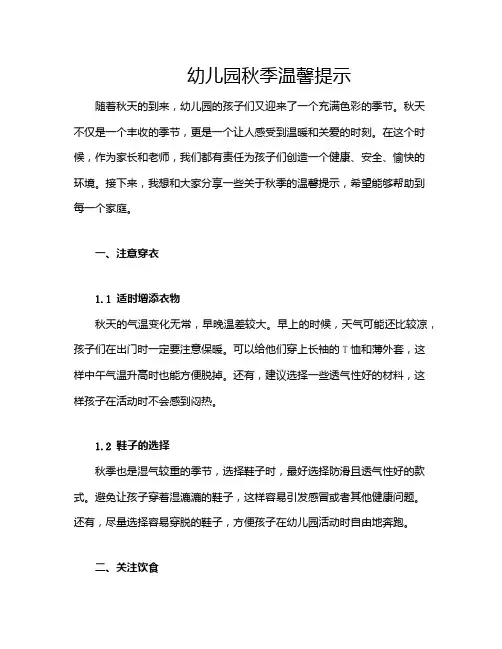 幼儿园秋季温馨提示

随着秋天的到来，幼儿园的孩子们又迎来了一个充满色彩的季节。秋天不仅是一个丰收的季节，更是一个让人感受到温暖和关爱的时刻。在这个时候，作为家长和老师，我们都有责任为孩子们创造一个健康、安全、愉快的环境。接下来，我想和大家分享一些关于秋季的温馨提示，希望能够帮助到每一个家庭。

一、注意穿衣

1.1 适时增添衣物

秋天的气温变化无常，早晚温差较大。早上的时候，天气可能还比较凉，孩子们在出门时一定要注意保暖。可以给他们穿上长袖的T恤和薄外套，这样中午气温升高时也能方便脱掉。还有，建议选择一些透气性好的材料，这样孩子在活动时不会感到闷热。

1.2 鞋子的选择

秋季也是湿气较重的季节，选择鞋子时，最好选择防滑且透气性好的款式。避免让孩子穿着湿漉漉的鞋子，这样容易引发感冒或者其他健康问题。还有，尽量选择容易穿脱的鞋子，方便孩子在幼儿园活动时自由地奔跑。

二、关注饮食